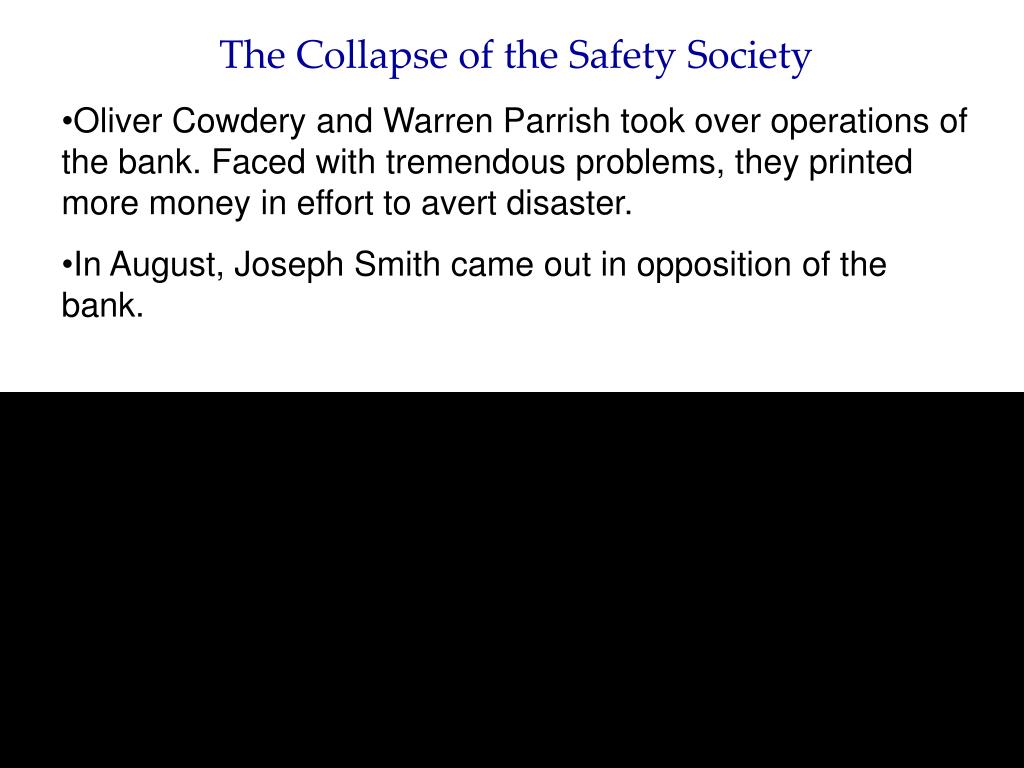 The Collapse of the Safety Society

•Oliver Cowdery and Warren Parrish took over operations of the bank. Faced with tremendous problems, they printed more money in effort to avert disaster.

•In August, Joseph Smith came out in opposition of the bank.